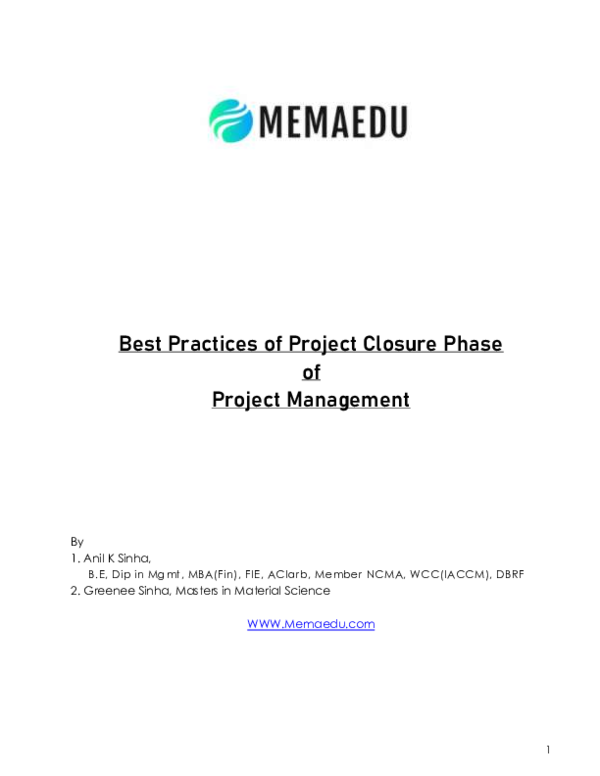 MEMAEDU

Best Practices of Project Closure Phase
of
Project Management

By
1. Anil K Sinha,
B.E, Dip in Mgmt, MBA(Fin), FIE, ACIarb, Member NCMA, WCC(IACCM), DBRF
2. Greenee Sinha, Masters in Material Science

WWW.Memaedu.com

1